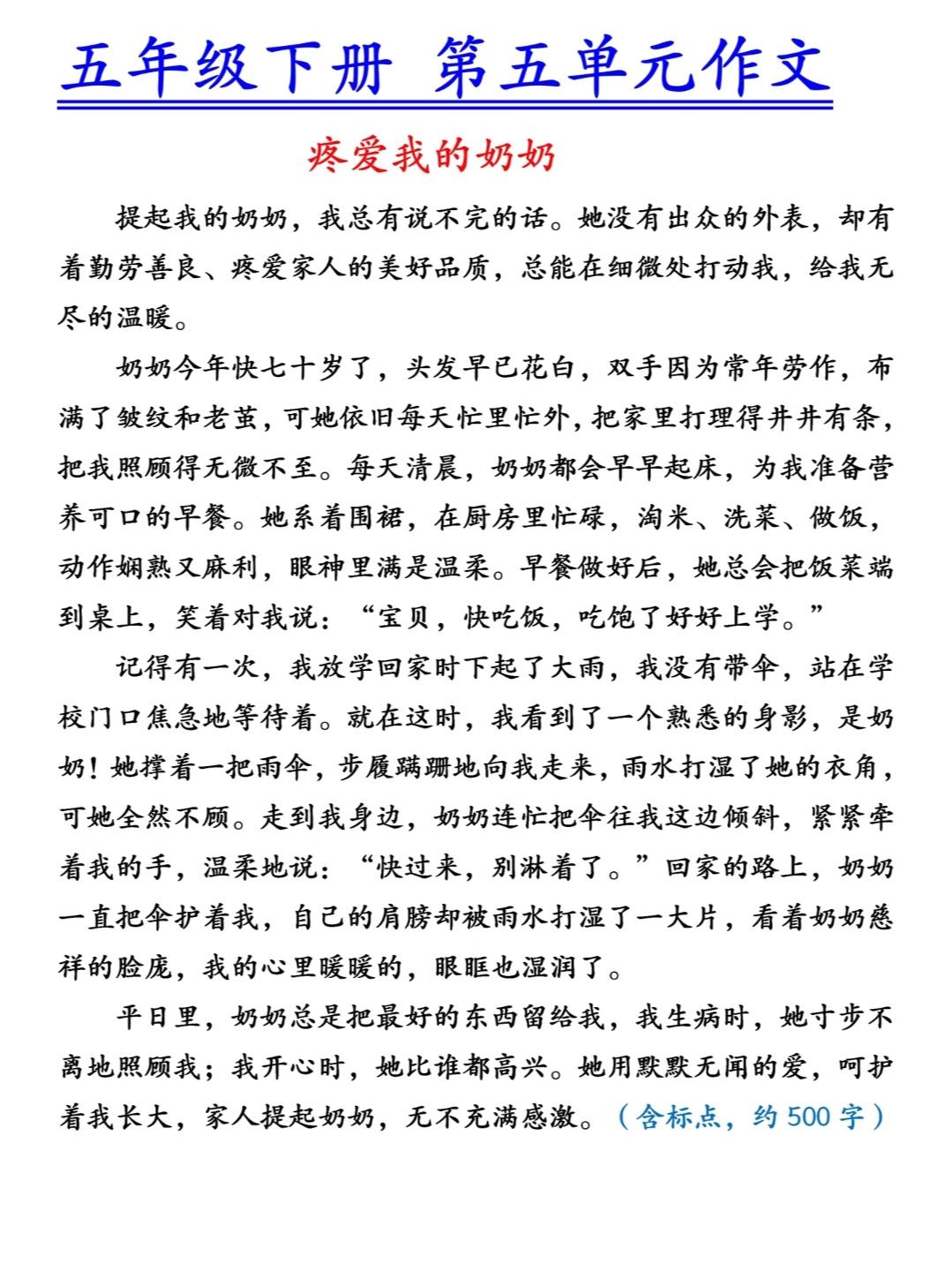 五年级下册 第五单元作文

疼爱我的奶奶

提起我的奶奶，我总有说不完的话。她没有出众的外表，却有着勤劳善良、疼爱家人的美好品质，总能在细微处打动我，给我无尽的温暖。

奶奶今年快七十岁了，头发早已花白，双手因为常年劳作，布满了皱纹和老茧，可她依旧每天忙里忙外，把家里打理得井井有条，把我照顾得无微不至。每天清晨，奶奶都会早早起床，为我准备营养可口的早餐。她系着围裙，在厨房里忙碌，淘米、洗菜、做饭，动作娴熟又麻利，眼神里满是温柔。早餐做好后，她总会把饭菜端到桌上，笑着对我说：“宝贝，快吃饭，吃饱了好好上学。”

记得有一次，我放学回家时下起了大雨，我没有带伞，站在学校门口焦急地等待着。就在这时，我看到了一个熟悉的身影，是奶奶！她撑着一把雨伞，步履蹒跚地向我走来，雨水打湿了她的衣角，可她全然不顾。走到我身边，奶奶连忙把伞往我这边倾斜，紧紧牵着我的手，温柔地说：“快过来，别淋着了。”回家的路上，奶奶一直把伞护着我，自己的肩膀却被雨水打湿了一大片，看着奶奶慈祥的脸庞，我的心里暖暖的，眼眶也湿润了。

平日里，奶奶总是把最好的东西留给我，我生病时，她寸步不离地照顾我；我开心时，她比谁都高兴。她用默默无闻的爱，呵护着我长大，家人提起奶奶，无不充满感激。（含标点，约500字）